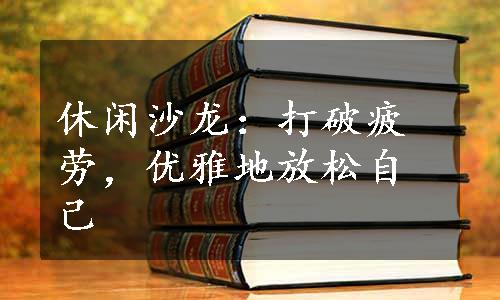 休闲沙龙：打破疲劳，优雅地放松自己